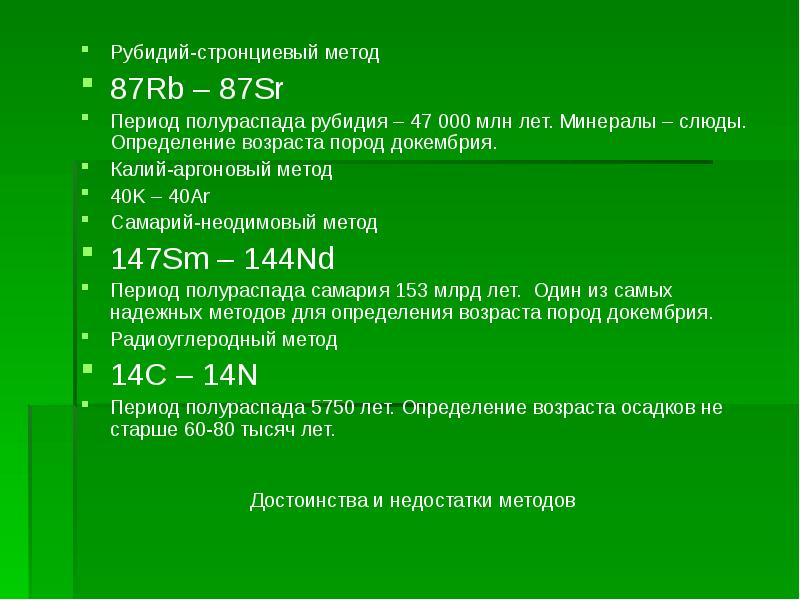 - Рубидий-стронциевый метод
- 87Rb – 87Sr
- Период полураспада рубидия – 47 000 млн лет. Минералы – слюды. Определение возраста пород докембрия.
- Калий-аргоновый метод
- 40K – 40Ar
- Самарий-неодимовый метод
- 147Sm – 144Nd
- Период полураспада самария 153 млрд лет.  Один из самых надежных методов для определения возраста пород докембрия.
- Радиоуглеродный метод
- 14C – 14N
- Период полураспада 5750 лет. Определение возраста осадков не старше 60-80 тысяч лет.

Достоинства и недостатки методов